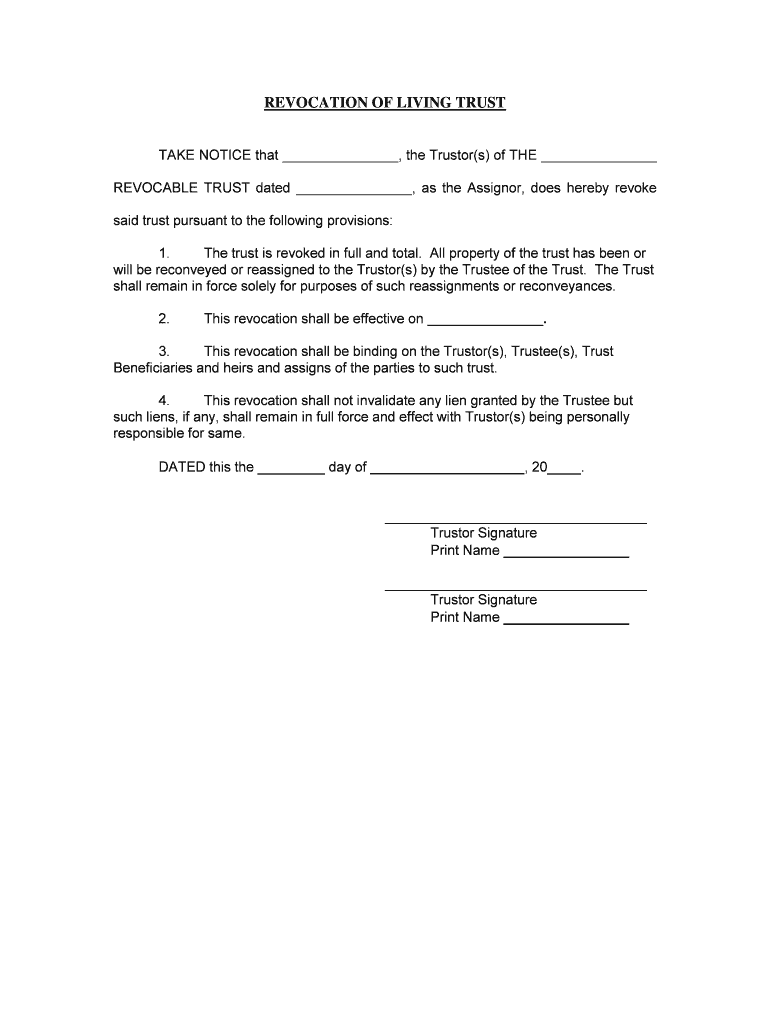 REVOCATION OF LIVING TRUST

TAKE NOTICE that _______________, the Trustor(s) of THE _______________ REVOCABLE TRUST dated _______________, as the Assignor, does hereby revoke said trust pursuant to the following provisions:

1. The trust is revoked in full and total. All property of the trust has been or will be reconveyed or reassigned to the Trustor(s) by the Trustee of the Trust. The Trust shall remain in force solely for purposes of such reassignments or reconveyances.

2. This revocation shall be effective on _______________.

3. This revocation shall be binding on the Trustor(s), Trustee(s), Trust Beneficiaries and heirs and assigns of the parties to such trust.

4. This revocation shall not invalidate any lien granted by the Trustee but such liens, if any, shall remain in full force and effect with Trustor(s) being personally responsible for same.

DATED this the _________ day of ____________________, 20____.

Trustor Signature
Print Name ________________

Trustor Signature
Print Name ________________